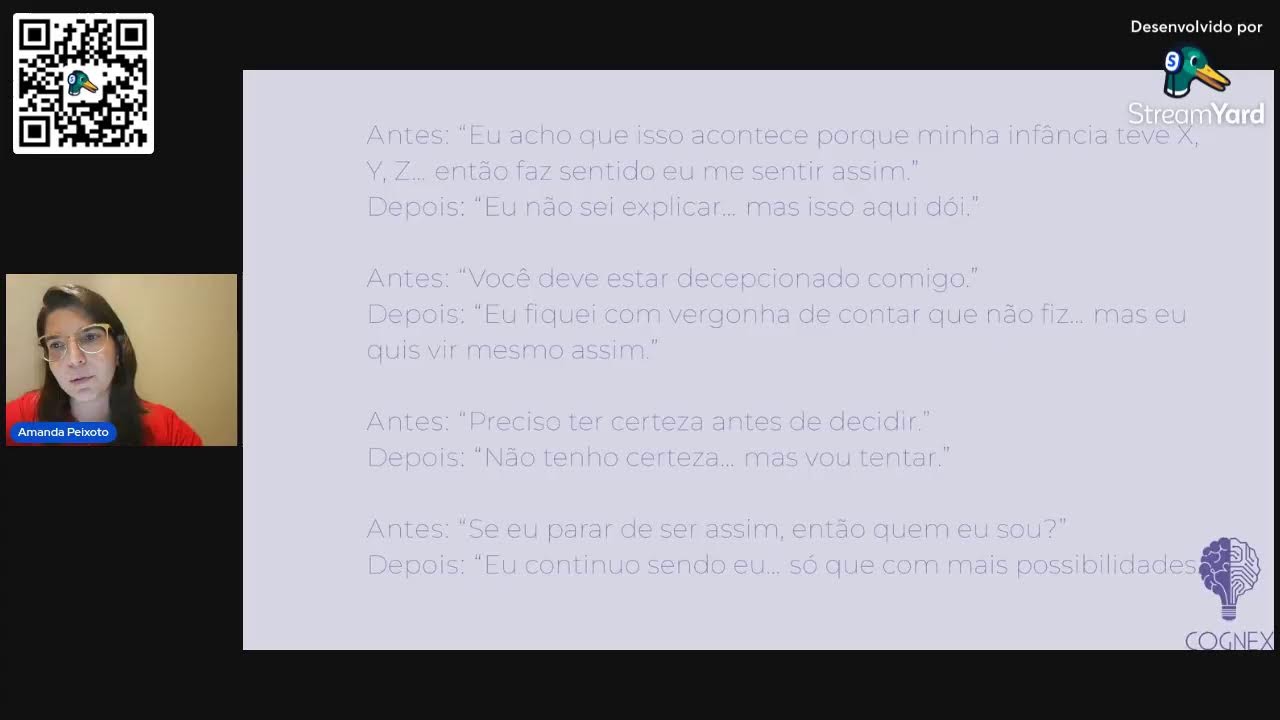 Desenvolvido por
StreamYard

Amanda Peixoto

Antes: “Eu acho que isso acontece porque minha infância teve X, Y, Z... então faz sentido eu me sentir assim.”
Depois: “Eu não sei explicar... mas isso aqui dói.”

Antes: “Você deve estar decepcionado comigo.”
Depois: “Eu fiquei com vergonha de contar que não fiz... mas eu quis vir mesmo assim.”

Antes: “Preciso ter certeza antes de decidir.”
Depois: “Não tenho certeza... mas vou tentar.”

Antes: “Se eu parar de ser assim, então quem eu sou?”
Depois: “Eu continuo sendo eu... só que com mais possibilidades

COGNEX